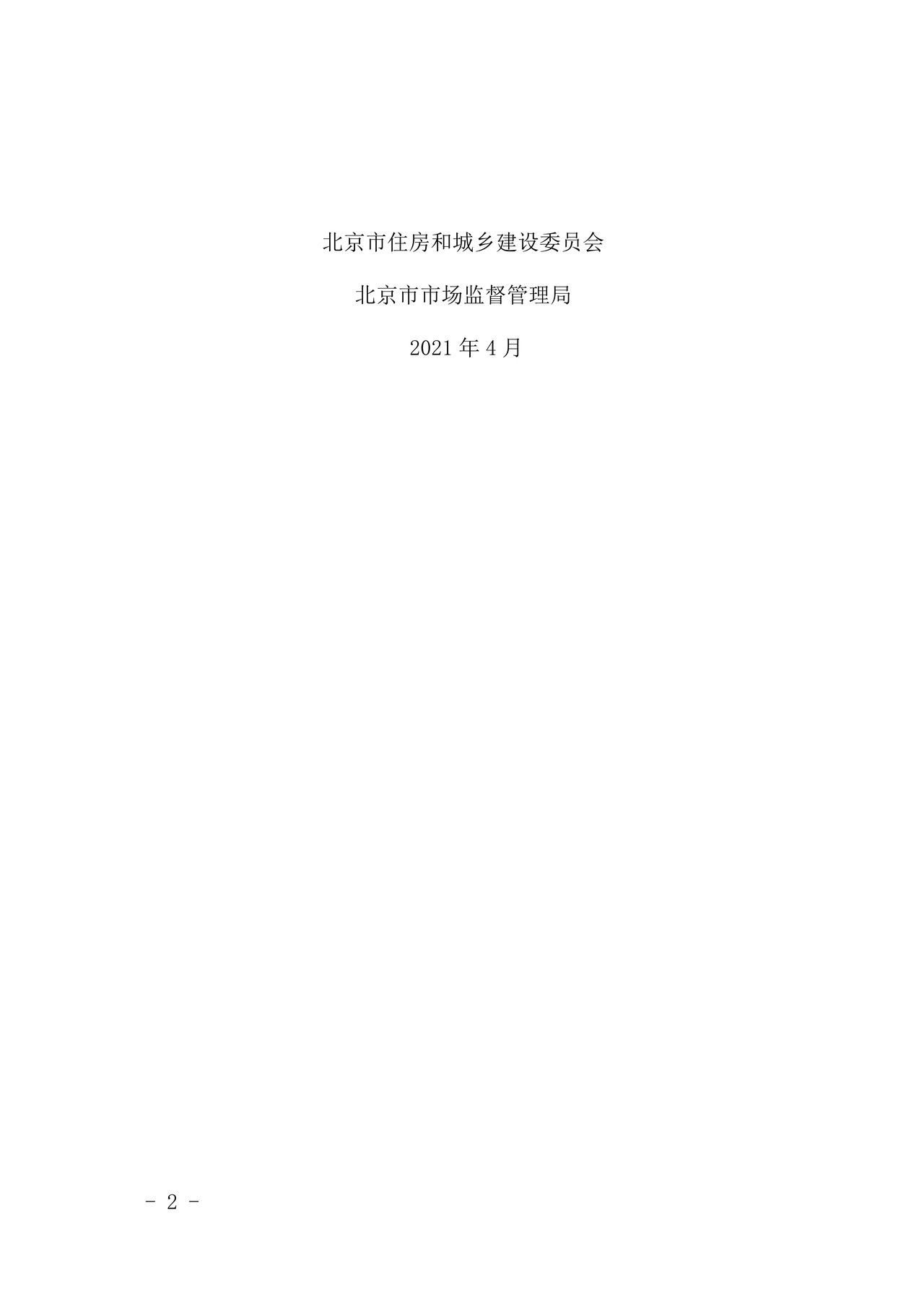 北京市住房和城乡建设委员会

北京市市场监督管理局

2021 年 4 月

- 2 -